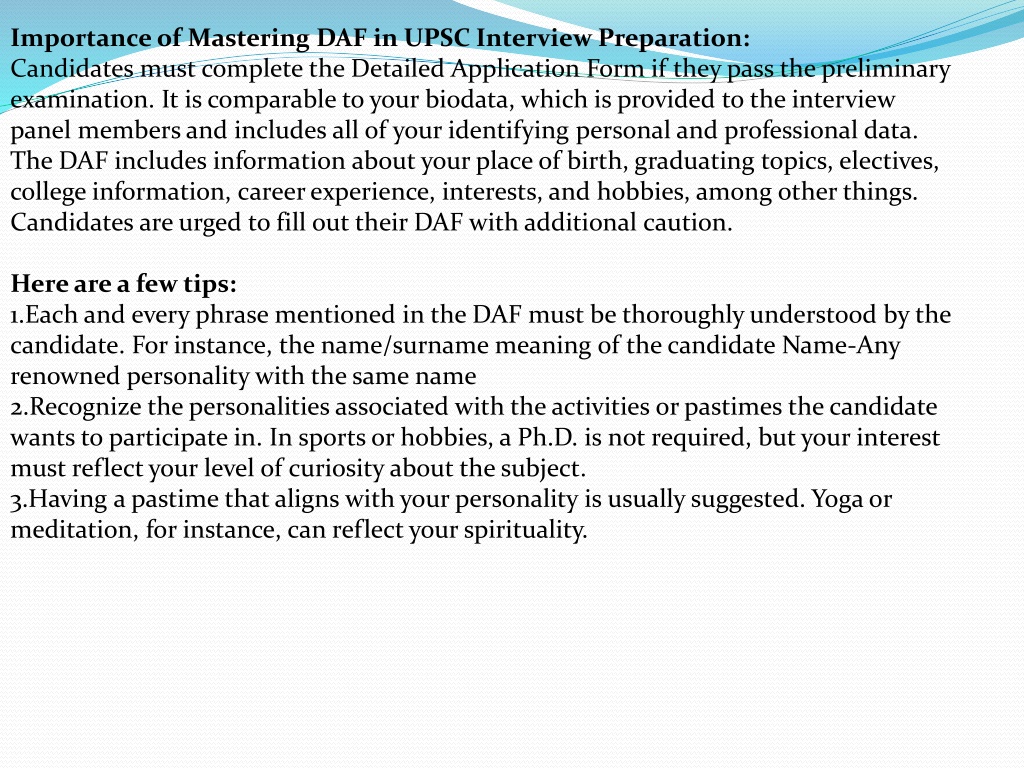 Importance of Mastering DAF in UPSC Interview Preparation:
Candidates must complete the Detailed Application Form if they pass the preliminary examination. It is comparable to your biodata, which is provided to the interview panel members and includes all of your identifying personal and professional data. The DAF includes information about your place of birth, graduating topics, electives, college information, career experience, interests, and hobbies, among other things. Candidates are urged to fill out their DAF with additional caution.

Here are a few tips:
1.Each and every phrase mentioned in the DAF must be thoroughly understood by the candidate. For instance, the name/surname meaning of the candidate Name-Any renowned personality with the same name
2.Recognize the personalities associated with the activities or pastimes the candidate wants to participate in. In sports or hobbies, a Ph.D. is not required, but your interest must reflect your level of curiosity about the subject.
3.Having a pastime that aligns with your personality is usually suggested. Yoga or meditation, for instance, can reflect your spirituality.